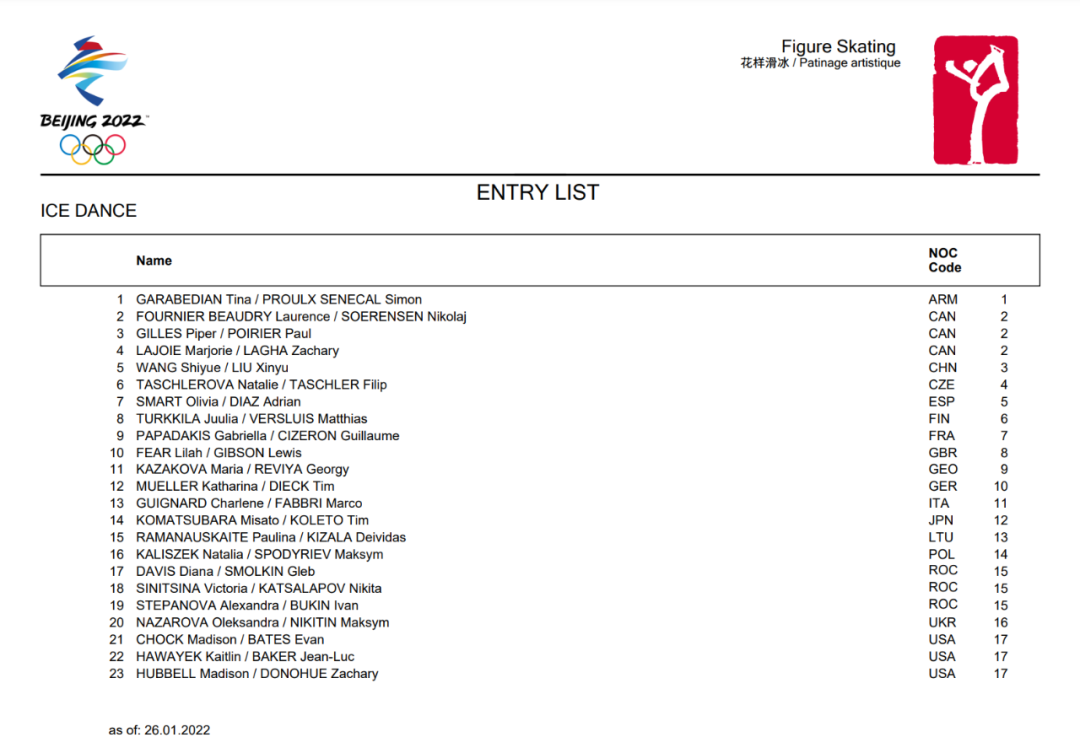 BEIJING 2022

Figure Skating
花样滑冰 / Patinage artistique

ENTRY LIST

ICE DANCE

| | Name | NOC Code | |
|---|---|---|---|
| 1 | GARABEDIAN Tina / PROULX SENECAL Simon | ARM | 1 |
| 2 | FOURNIER BEAUDRY Laurence / SOERENSEN Nikolaj | CAN | 2 |
| 3 | GILLES Piper / POIRIER Paul | CAN | 2 |
| 4 | LAJOIE Marjorie / LAGHA Zachary | CAN | 2 |
| 5 | WANG Shiyue / LIU Xinyu | CHN | 3 |
| 6 | TASCHLEROVA Natalie / TASCHLER Filip | CZE | 4 |
| 7 | SMART Olivia / DIAZ Adrian | ESP | 5 |
| 8 | TURKKILA Juulia / VERSLUIS Matthias | FIN | 6 |
| 9 | PAPADAKIS Gabriella / CIZERON Guillaume | FRA | 7 |
| 10 | FEAR Lilah / GIBSON Lewis | GBR | 8 |
| 11 | KAZAKOVA Maria / REVIYA Georgy | GEO | 9 |
| 12 | MUELLER Katharina / DIECK Tim | GER | 10 |
| 13 | GUIGNARD Charlene / FABBRI Marco | ITA | 11 |
| 14 | KOMATSUBARA Misato / KOLETO Tim | JPN | 12 |
| 15 | RAMANAUSKAITE Paulina / KIZALA Deividas | LTU | 13 |
| 16 | KALISZEK Natalia / SPODYRIEV Maksym | POL | 14 |
| 17 | DAVIS Diana / SMOLKIN Gleb | ROC | 15 |
| 18 | SINITSINA Victoria / KATSALAPOV Nikita | ROC | 15 |
| 19 | STEPANOVA Alexandra / BUKIN Ivan | ROC | 15 |
| 20 | NAZAROVA Oleksandra / NIKITIN Maksym | UKR | 16 |
| 21 | CHOCK Madison / BATES Evan | USA | 17 |
| 22 | HAWAYEK Kaitlin / BAKER Jean-Luc | USA | 17 |
| 23 | HUBBELL Madison / DONOHUE Zachary | USA | 17 |

as of: 26.01.2022